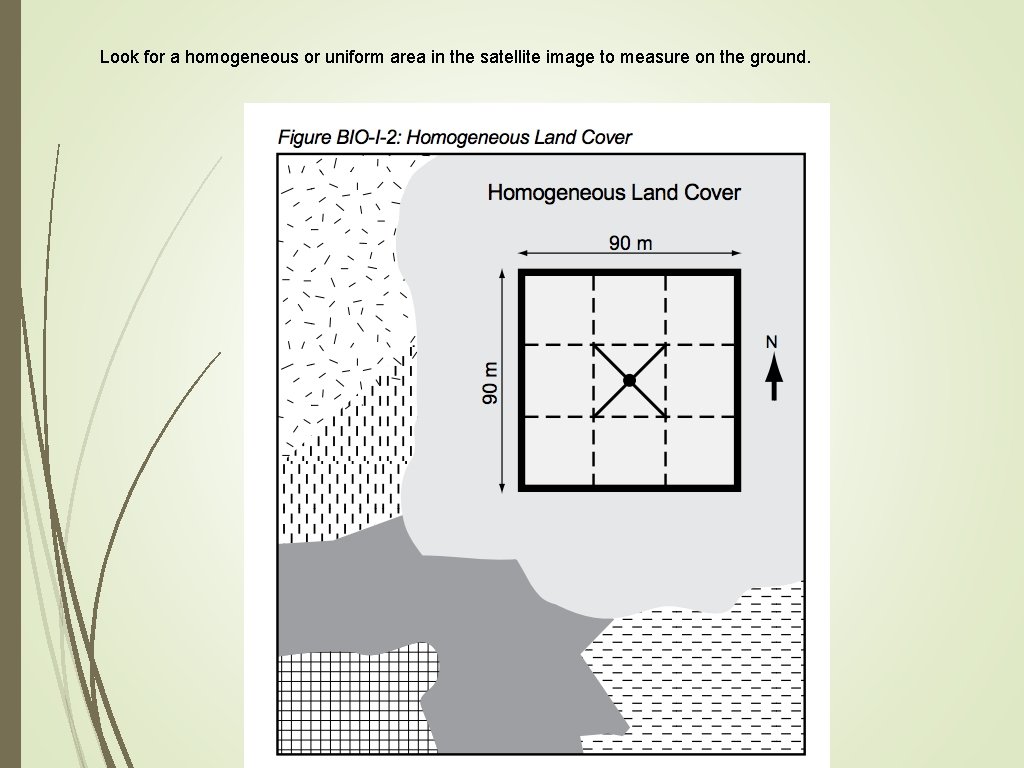 Look for a homogeneous or uniform area in the satellite image to measure on the ground.

Figure BIO-I-2: Homogeneous Land Cover

Homogeneous Land Cover

90 m

90 m

N